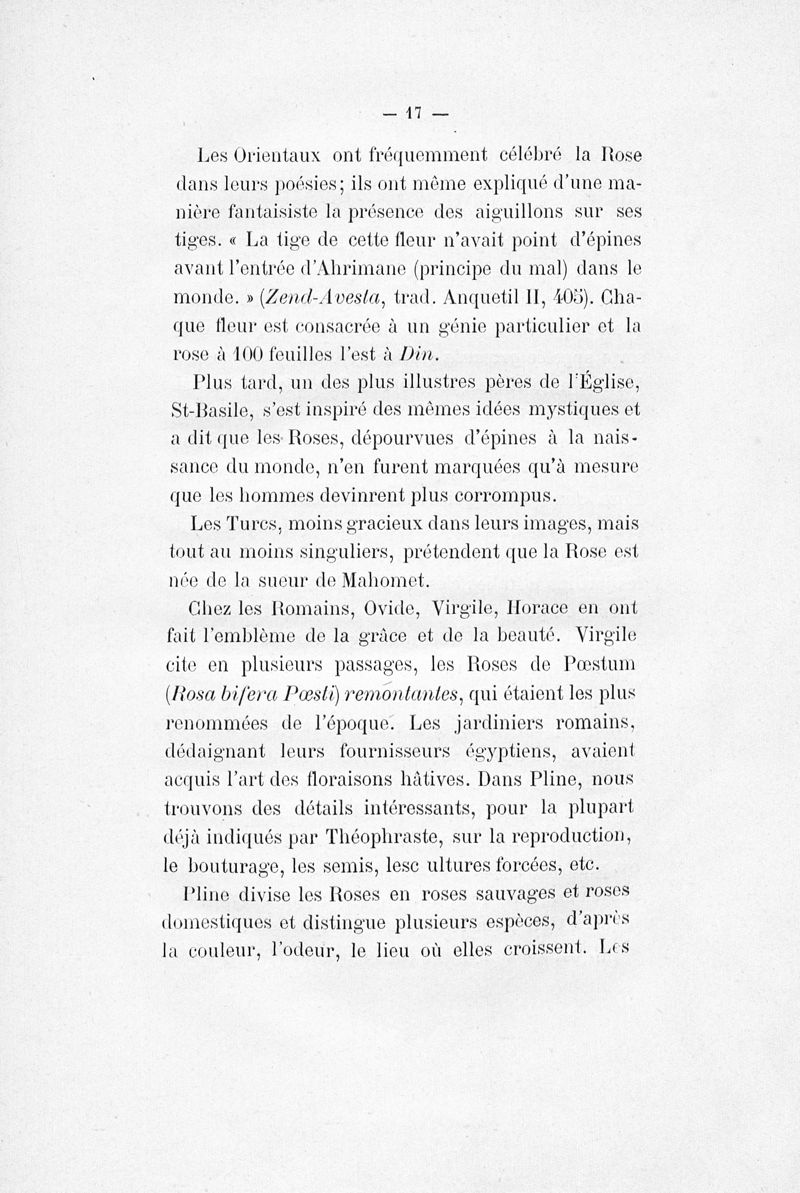 — 17 —

Les Orientaux ont fréquemment célébré la Rose dans leurs poésies; ils ont même expliqué d'une manière fantaisiste la présence des aiguillons sur ses tiges. « La tige de cette fleur n'avait point d'épines avant l'entrée d'Ahrimane (principe du mal) dans le monde. » (Zend-Avesta, trad. Anquetil II, 405). Chaque fleur est consacrée à un génie particulier et la rose à 100 feuilles l'est à Din.

Plus tard, un des plus illustres pères de l'Église, St-Basile, s'est inspiré des mêmes idées mystiques et a dit que les Roses, dépourvues d'épines à la naissance du monde, n'en furent marquées qu'à mesure que les hommes devinrent plus corrompus.

Les Turcs, moins gracieux dans leurs images, mais tout au moins singuliers, prétendent que la Rose est née de la sueur de Mahomet.

Chez les Romains, Ovide, Virgile, Horace en ont fait l'emblème de la grâce et de la beauté. Virgile cite en plusieurs passages, les Roses de Pœstum (Rosa bifera Pœsti) remontantes, qui étaient les plus renommées de l'époque. Les jardiniers romains, dédaignant leurs fournisseurs égyptiens, avaient acquis l'art des floraisons hâtives. Dans Pline, nous trouvons des détails intéressants, pour la plupart déjà indiqués par Théophraste, sur la reproduction, le bouturage, les semis, lesc ultures forcées, etc.

Pline divise les Roses en roses sauvages et roses domestiques et distingue plusieurs espèces, d'après la couleur, l'odeur, le lieu où elles croissent. Les